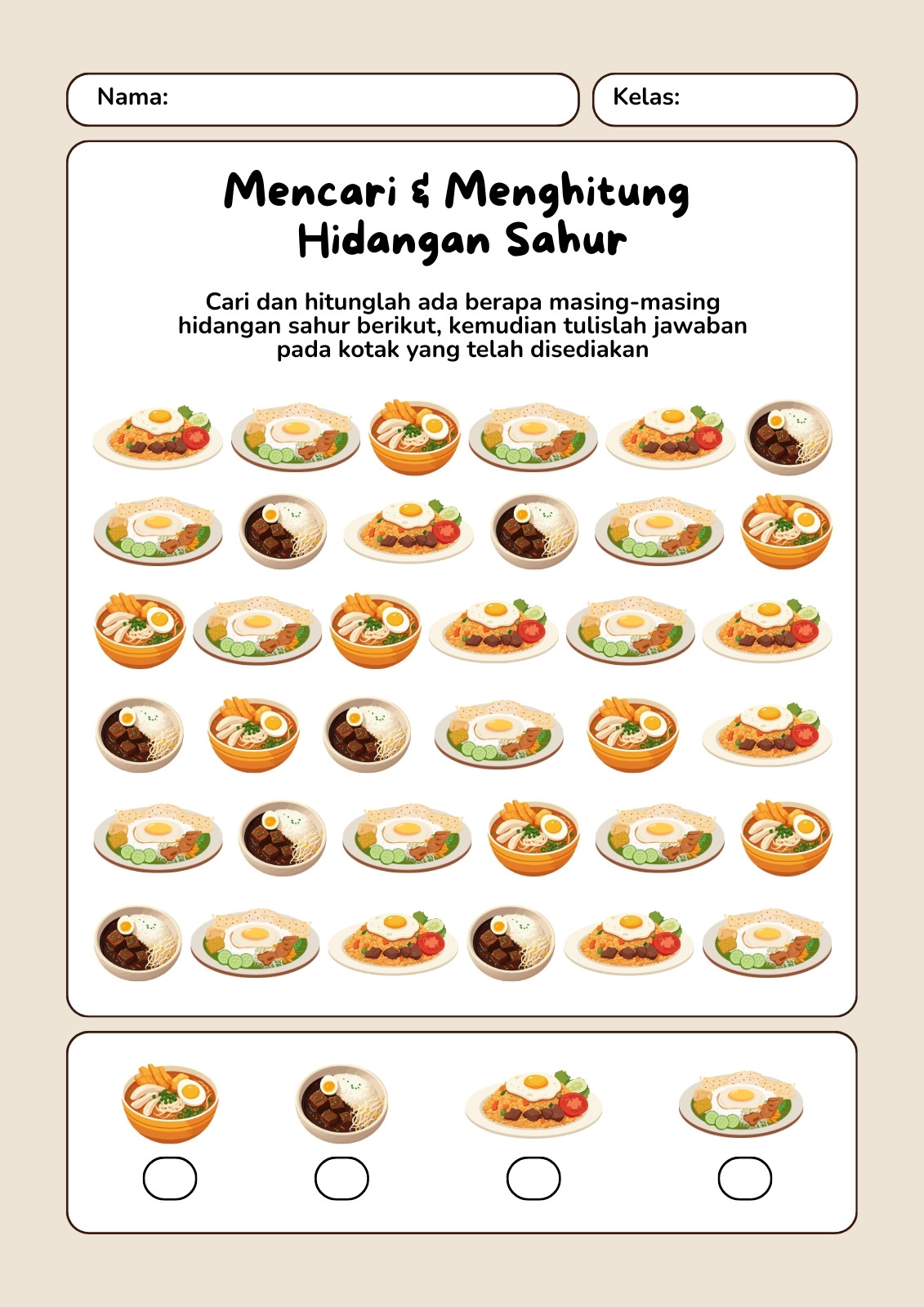 Nama:

Kelas:

Mencari & Menghitung Hidangan Sahur

Cari dan hitunglah ada berapa masing-masing hidangan sahur berikut, kemudian tulislah jawaban pada kotak yang telah disediakan